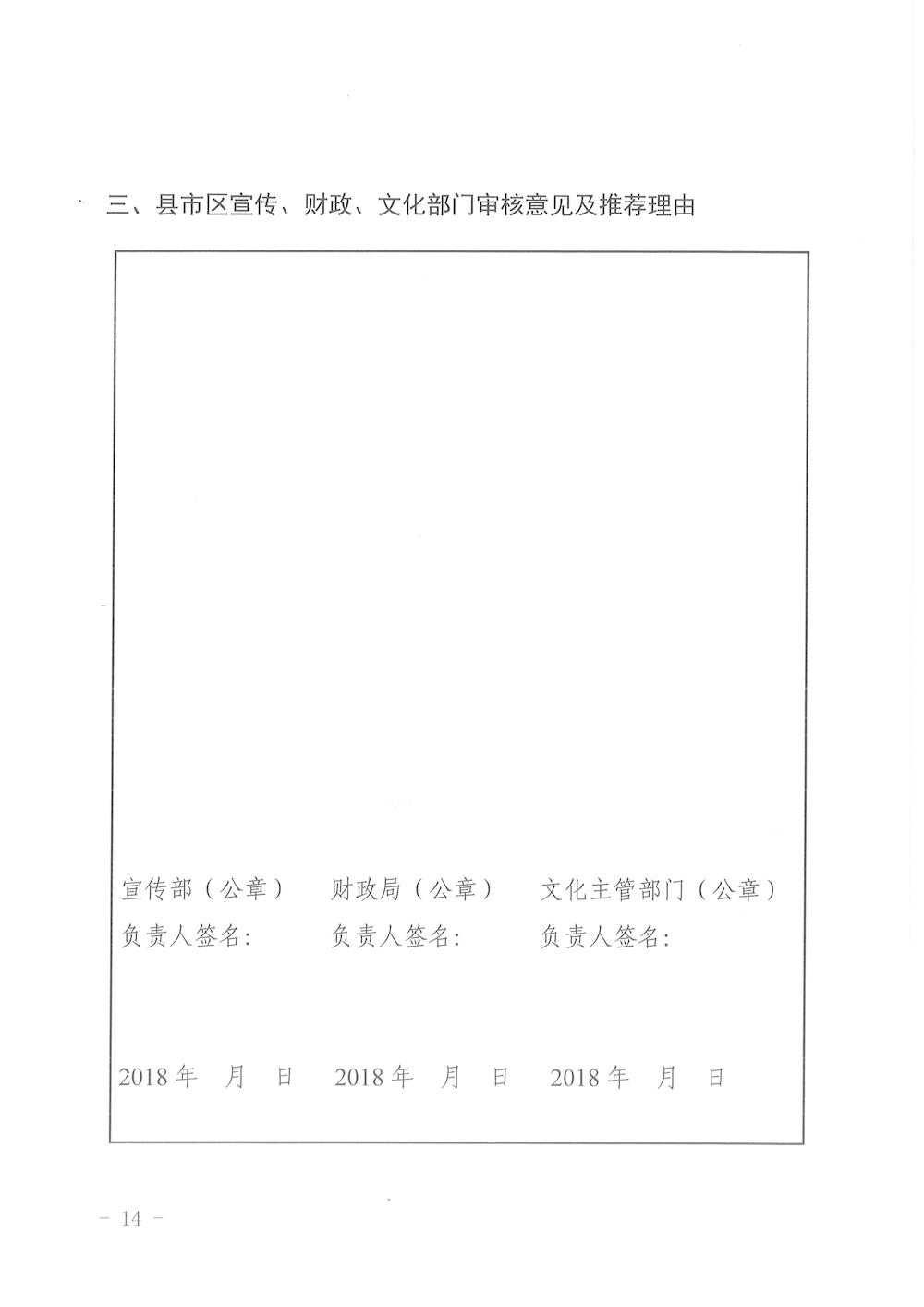 三、县市区宣传、财政、文化部门审核意见及推荐理由

宣传部（公章） 财政局（公章） 文化主管部门（公章）
负责人签名： 负责人签名： 负责人签名：

2018年 月 日 2018年 月 日 2018年 月 日

- 14 -